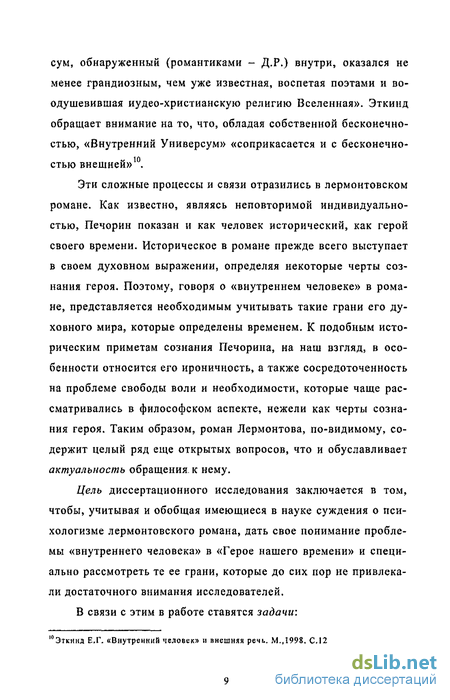 сум, обнаруженный (романтиками – Д.Р.) внутри, оказался не менее грандиозным, чем уже известная, воспетая поэтами и воодушевившая иудео-христианскую религию Вселенная». Эткинд обращает внимание на то, что, обладая собственной бесконечностью, «Внутренний Универсум» «соприкасается и с бесконечностью внешней»$^{10}$.

Эти сложные процессы и связи отразились в лермонтовском романе. Как известно, являясь неповторимой индивидуальностью, Печорин показан и как человек исторический, как герой своего времени. Историческое в романе прежде всего выступает в своем духовном выражении, определяя некоторые черты сознания героя. Поэтому, говоря о «внутреннем человеке» в романе, представляется необходимым учитывать такие грани его духовного мира, которые определены временем. К подобным историческим приметам сознания Печорина, на наш взгляд, в особенности относится его ироничность, а также сосредоточенность на проблеме свободы воли и необходимости, которые чаще рассматривались в философском аспекте, нежели как черты сознания героя. Таким образом, роман Лермонтова, по-видимому, содержит целый ряд еще открытых вопросов, что и обуславливает актуальность обращения к нему.

Цель диссертационного исследования заключается в том, чтобы, учитывая и обобщая имеющиеся в науке суждения о психологизме лермонтовского романа, дать свое понимание проблемы «внутреннего человека» в «Герое нашего времени» и специально рассмотреть те ее грани, которые до сих пор не привлекали достаточного внимания исследователей.

В связи с этим в работе ставятся задачи:

$^{10}$ Эткинд Е.Г. «Внутренний человек» и внешняя речь. М.,1998. С.12

9

dsLib.net
библиотека диссертаций